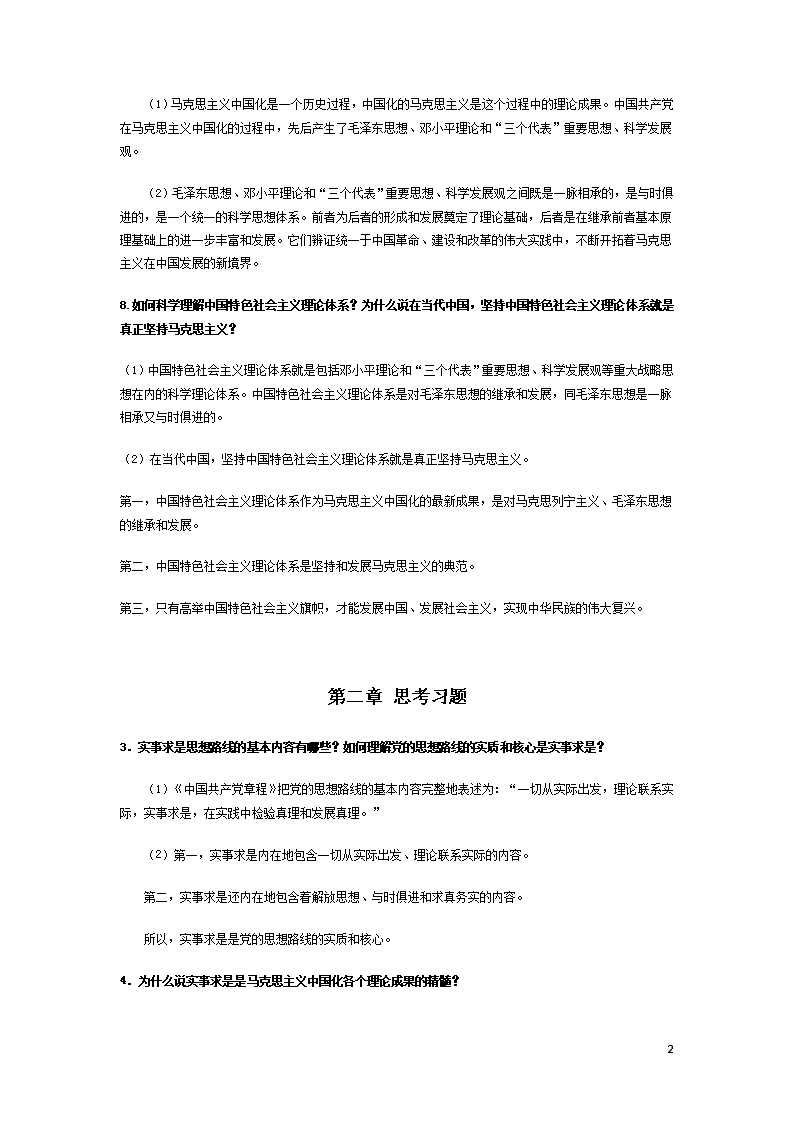 （1）马克思主义中国化是一个历史过程，中国化的马克思主义是这个过程中的理论成果。中国共产党在马克思主义中国化的过程中，先后产生了毛泽东思想、邓小平理论和“三个代表”重要思想、科学发展观。

（2）毛泽东思想、邓小平理论和“三个代表”重要思想、科学发展观之间既是一脉相承的，是与时俱进的，是一个统一的科学思想体系。前者为后者的形成和发展奠定了理论基础，后者是在继承前者基本原理基础上的进一步丰富和发展。它们辨证统一于中国革命、建设和改革的伟大实践中，不断开拓着马克思主义在中国发展的新境界。

8.如何科学理解中国特色社会主义理论体系？为什么说在当代中国，坚持中国特色社会主义理论体系就是真正坚持马克思主义？

（1）中国特色社会主义理论体系就是包括邓小平理论和“三个代表”重要思想、科学发展观等重大战略思想在内的科学理论体系。中国特色社会主义理论体系是对毛泽东思想的继承和发展，同毛泽东思想是一脉相承又与时俱进的。

（2）在当代中国，坚持中国特色社会主义理论体系就是真正坚持马克思主义。

第一，中国特色社会主义理论体系作为马克思主义中国化的最新成果，是对马克思列宁主义、毛泽东思想的继承和发展。

第二，中国特色社会主义理论体系是坚持和发展马克思主义的典范。

第三，只有高举中国特色社会主义旗帜，才能发展中国、发展社会主义，实现中华民族的伟大复兴。

第二章 思考习题

3．实事求是思想路线的基本内容有哪些？如何理解党的思想路线的实质和核心是实事求是？

（1）《中国共产党章程》把党的思想路线的基本内容完整地表述为：“一切从实际出发，理论联系实际，实事求是，在实践中检验真理和发展真理。”

（2）第一，实事求是内在地包含一切从实际出发、理论联系实际的内容。

第二，实事求是还内在地包含着解放思想、与时俱进和求真务实的内容。

所以，实事求是是党的思想路线的实质和核心。

4．为什么说实事求是是马克思主义中国化各个理论成果的精髓？

2